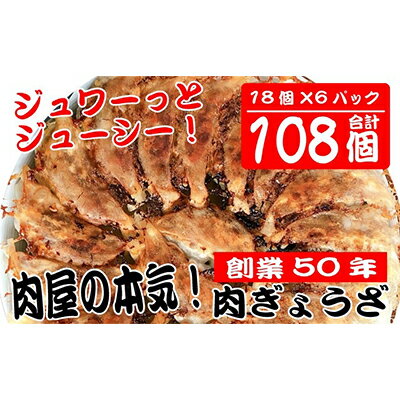 ジュワーっと
ジューシー！

18個 X6 パック
108 合計 個

創業 50 年

肉屋の本気！ 肉ぎょうざ